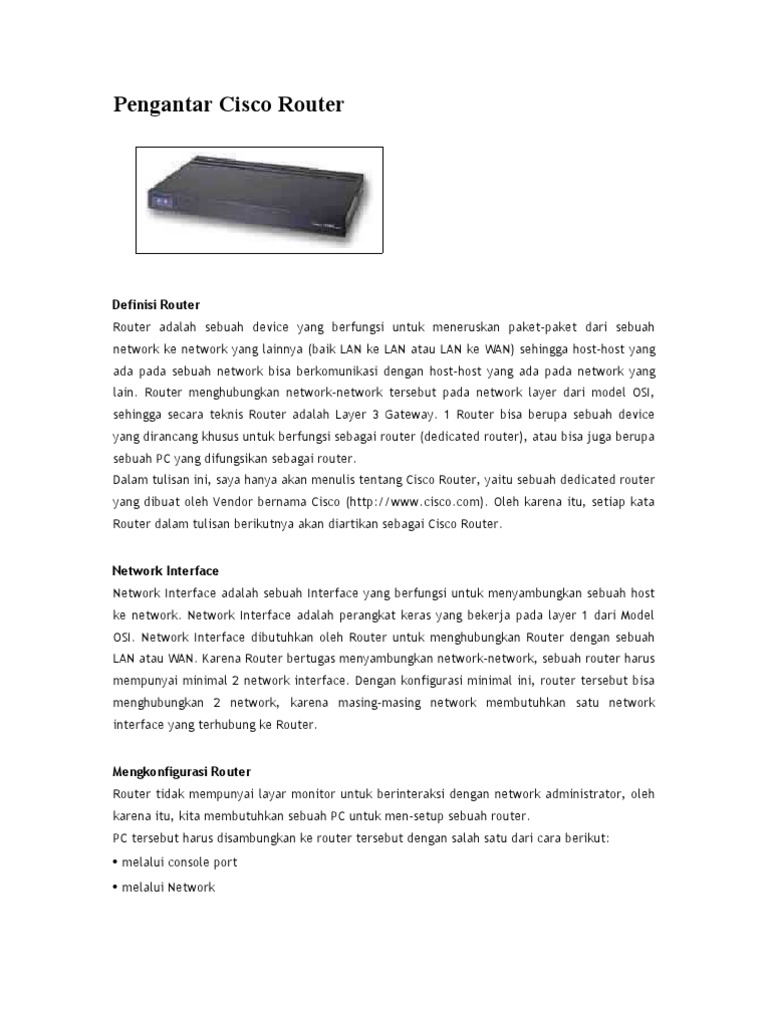 Pengantar Cisco Router

Definisi Router
Router adalah sebuah device yang berfungsi untuk meneruskan paket-paket dari sebuah network ke network yang lainnya (baik LAN ke LAN atau LAN ke WAN) sehingga host-host yang ada pada sebuah network bisa berkomunikasi dengan host-host yang ada pada network yang lain. Router menghubungkan network-network tersebut pada network layer dari model OSI, sehingga secara teknis Router adalah Layer 3 Gateway. 1 Router bisa berupa sebuah device yang dirancang khusus untuk berfungsi sebagai router (dedicated router), atau bisa juga berupa sebuah PC yang difungsikan sebagai router.
Dalam tulisan ini, saya hanya akan menulis tentang Cisco Router, yaitu sebuah dedicated router yang dibuat oleh Vendor bernama Cisco (http://www.cisco.com). Oleh karena itu, setiap kata Router dalam tulisan berikutnya akan diartikan sebagai Cisco Router.

Network Interface
Network Interface adalah sebuah Interface yang berfungsi untuk menyambungkan sebuah host ke network. Network Interface adalah perangkat keras yang bekerja pada layer 1 dari Model OSI. Network Interface dibutuhkan oleh Router untuk menghubungkan Router dengan sebuah LAN atau WAN. Karena Router bertugas menyambungkan network-network, sebuah router harus mempunyai minimal 2 network interface. Dengan konfigurasi minimal ini, router tersebut bisa menghubungkan 2 network, karena masing-masing network membutuhkan satu network interface yang terhubung ke Router.

Mengkonfigurasi Router
Router tidak mempunyai layar monitor untuk berinteraksi dengan network administrator, oleh karena itu, kita membutuhkan sebuah PC untuk men-setup sebuah router.
PC tersebut harus disambungkan ke router tersebut dengan salah satu dari cara berikut:
• melalui console port
• melalui Network